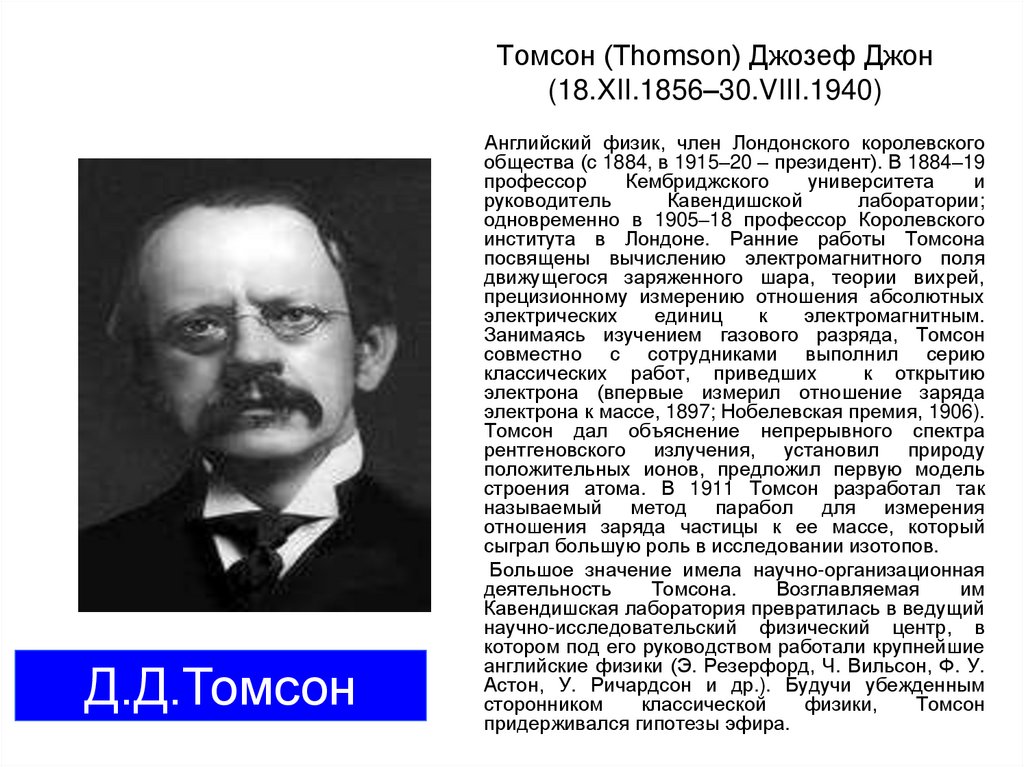 Томсон (Thomson) Джозеф Джон (18.XII.1856–30.VIII.1940)

Английский физик, член Лондонского королевского общества (с 1884, в 1915–20 – президент). В 1884–19 профессор Кембриджского университета и руководитель Кавендишской лаборатории; одновременно в 1905–18 профессор Королевского института в Лондоне. Ранние работы Томсона посвящены вычислению электромагнитного поля движущегося заряженного шара, теории вихрей, прецизионному измерению отношения абсолютных электрических единиц к электромагнитным. Занимаясь изучением газового разряда, Томсон совместно с сотрудниками выполнил серию классических работ, приведших к открытию электрона (впервые измерил отношение заряда электрона к массе, 1897; Нобелевская премия, 1906). Томсон дал объяснение непрерывного спектра рентгеновского излучения, установил природу положительных ионов, предложил первую модель строения атома. В 1911 Томсон разработал так называемый метод парабол для измерения отношения заряда частицы к ее массе, который сыграл большую роль в исследовании изотопов.

Большое значение имела научно-организационная деятельность Томсона. Возглавляемая им Кавендишская лаборатория превратилась в ведущий научно-исследовательский физический центр, в котором под его руководством работали крупнейшие английские физики (Э. Резерфорд, Ч. Вильсон, Ф. У. Астон, У. Ричардсон и др.). Будучи убежденным сторонником классической физики, Томсон придерживался гипотезы эфира.

Д.Д.Томсон